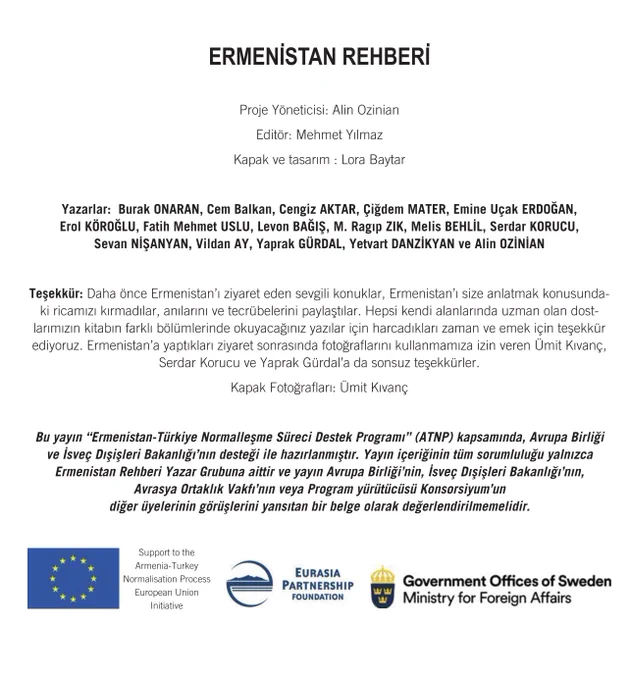 ERMENİSTAN REHBERİ

Proje Yöneticisi: Alin Ozinian

Editör: Mehmet Yılmaz

Kapak ve tasarım : Lora Baytar

Yazarlar: Burak ONARAN, Cem Balkan, Cengiz AKTAR, Çiğdem MATER, Emine Uçak ERDOĞAN, Erol KÖROĞLU, Fatih Mehmet USLU, Levon BAĞIŞ, M. Ragıp ZIK, Melis BEHLİL, Serdar KORUCU, Sevan NİŞANYAN, Vildan AY, Yaprak GÜRDAL, Yetvart DANZİKYAN ve Alin OZİNİAN

Teşekkür: Daha önce Ermenistan'ı ziyaret eden sevgili konuklar, Ermenistan'ı size anlatmak konusundaki ricamızı kırmadılar, anılarını ve tecrübelerini paylaştılar. Hepsi kendi alanlarında uzman olan dostlarımızın kitabın farklı bölümlerinde okuyacağınız yazılar için harcadıkları zaman ve emek için teşekkür ediyoruz. Ermenistan'a yaptıkları ziyaret sonrasında fotoğraflarını kullanmamıza izin veren Ümit Kıvanç, Serdar Korucu ve Yaprak Gürdal'a da sonsuz teşekkürler.

Kapak Fotoğrafları: Ümit Kıvanç

Bu yayın "Ermenistan-Türkiye Normalleşme Süreci Destek Programı" (ATNP) kapsamında, Avrupa Birliği ve İsveç Dışişleri Bakanlığı'nın desteği ile hazırlanmıştır. Yayın içeriğinin tüm sorumluluğu yalnızca Ermenistan Rehberi Yazar Grubuna aittir ve yayın Avrupa Birliği'nin, İsveç Dışişleri Bakanlığı'nın, Avrasya Ortaklık Vakfı'nın veya Program yürütücüsü Konsorsiyum'un diğer üyelerinin görüşlerini yansıtan bir belge olarak değerlendirilmemelidir.

Support to the Armenia-Turkey Normalisation Process European Union Initiative

EURASIA PARTNERSHIP FOUNDATION

Government Offices of Sweden
Ministry for Foreign Affairs